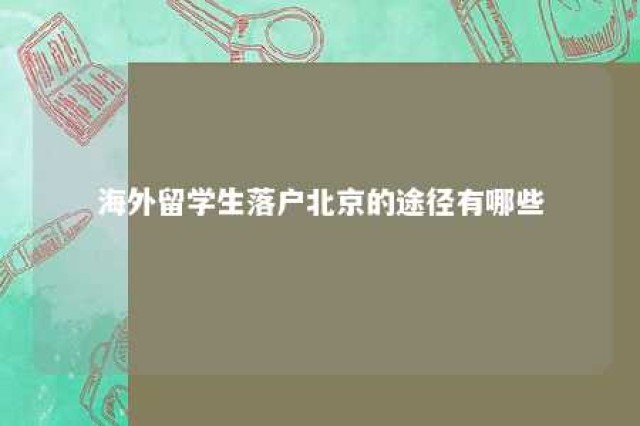 海外留学生落户北京的途径有哪些